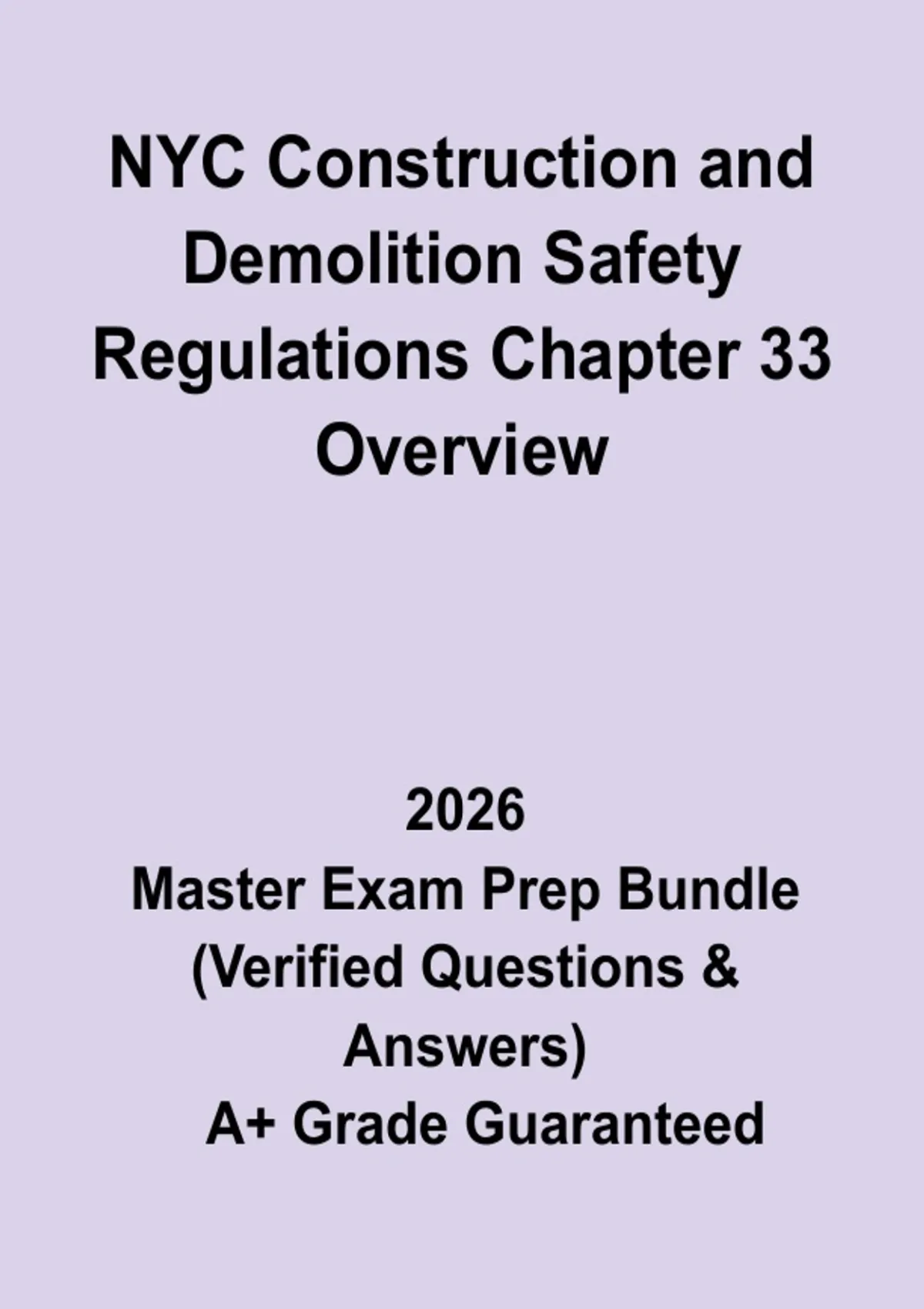 NYC Construction and Demolition Safety Regulations Chapter 33 Overview

2026
Master Exam Prep Bundle (Verified Questions & Answers)
A+ Grade Guaranteed